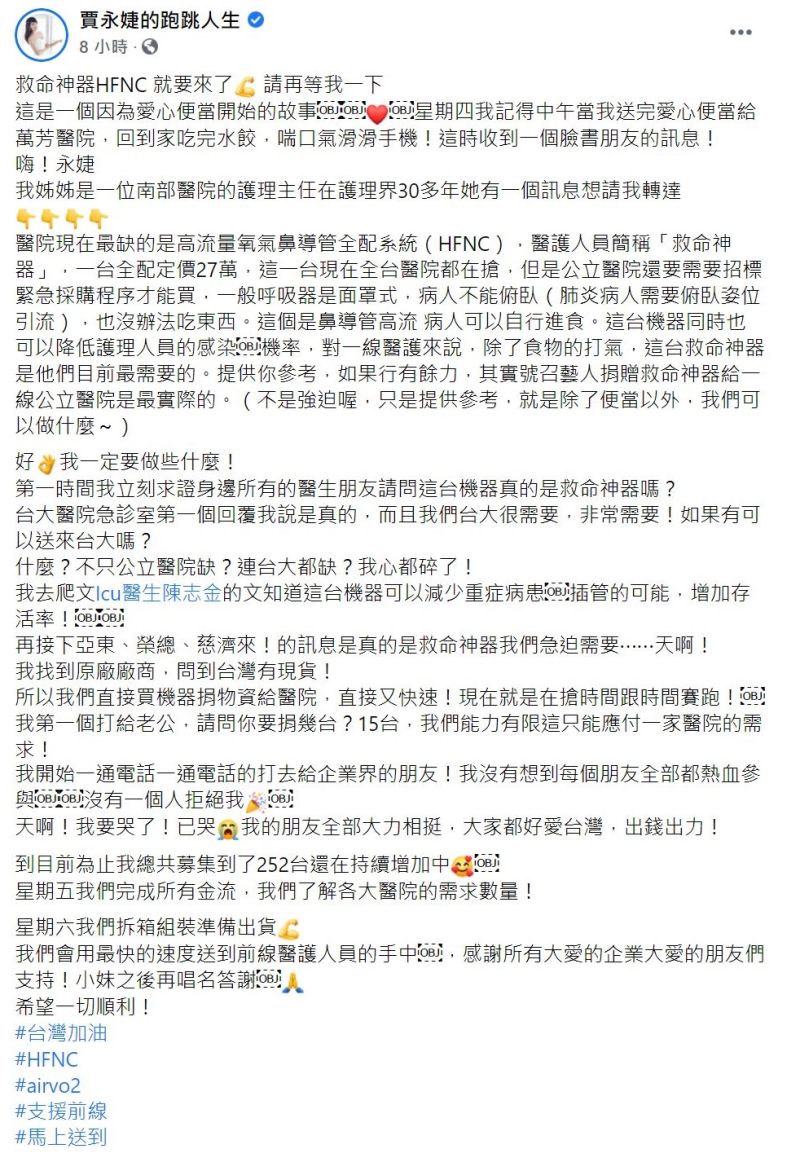 賈永婕的跑跳人生
8 小時 ·

救命神器HFNC 就要來了💪 請再等我一下
這是一個因為愛心便當開始的故事❤️星期四我記得中午當我送完愛心便當給萬芳醫院，回到家吃完水餃，喘口氣滑滑手機！這時收到一個臉書朋友的訊息！
嗨！永婕
我姊姊是一位南部醫院的護理主任在護理界30多年她有一個訊息想請我轉達
👇👇👇👇
醫院現在最缺的是高流量氧氣鼻導管全配系統（HFNC），醫護人員簡稱「救命神器」，一台全配定價27萬，這一台現在全台醫院都在搶，但是公立醫院還要需要招標緊急採購程序才能買，一般呼吸器是面罩式，病人不能俯臥（肺炎病人需要俯臥姿位引流），也沒辦法吃東西。這個是鼻導管高流 病人可以自行進食。這台機器同時也可以降低護理人員的感染機率，對一線醫護來說，除了食物的打氣，這台救命神器是他們目前最需要的。提供你參考，如果行有餘力，其實號召藝人捐贈救命神器給一線公立醫院是最實際的。（不是強迫喔，只是提供參考，就是除了便當以外，我們可以做什麼～）

好👌我一定要做些什麼！
第一時間我立刻求證身邊所有的醫生朋友請問這台機器真的是救命神器嗎？
台大醫院急診室第一個回覆我說是真的，而且我們台大很需要，非常需要！如果有可以送來台大嗎？
什麼？不只公立醫院缺？連台大都缺？我心都碎了！
我去爬文Icu醫生陳志金的文知道這台機器可以減少重症病患插管的可能，增加存活率！
再接下亞東、榮總、慈濟來！的訊息是真的是救命神器我們急迫需要……天啊！
我找到原廠廠商，問到台灣有現貨！
所以我們直接買機器捐物資給醫院，直接又快速！現在就是在搶時間跟時間賽跑！
我第一個打給老公，請問你要捐幾台？15台，我們能力有限這只能應付一家醫院的需求！
我開始一通電話一通電話的打去給企業界的朋友！我沒有想到每個朋友全部都熱血參與沒有一個人拒絕我🎉
天啊！我要哭了！已哭😭我的朋友全部大力相挺，大家都好愛台灣，出錢出力！

到目前為止我總共募集到了252台還在持續增加中🥰
星期五我們完成所有金流，我們了解各大醫院的需求數量！

星期六我們拆箱組裝準備出貨💪
我們會用最快的速度送到前線醫護人員的手中，感謝所有大愛的企業大愛的朋友們支持！小妹之後再唱名答謝🙏
希望一切順利！
#台灣加油
#HFNC
#airvo2
#支援前線
#馬上送到